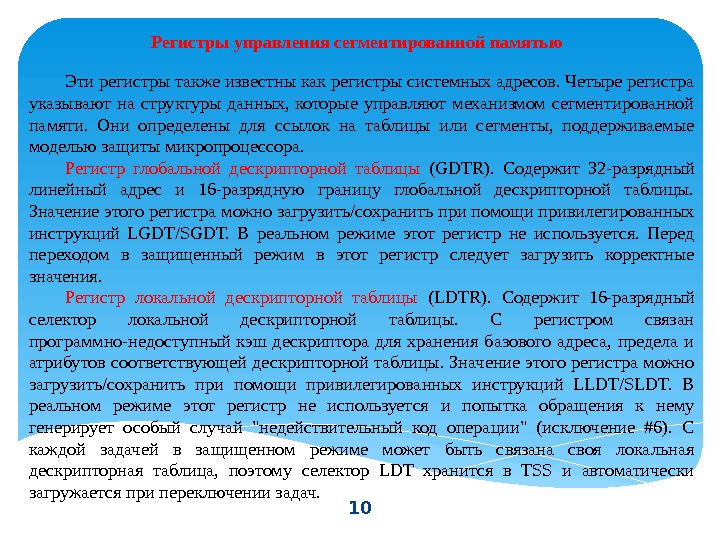 Регистры управления сегментированной памятью

Эти регистры также известны как регистры системных адресов. Четыре регистра указывают на структуры данных, которые управляют механизмом сегментированной памяти. Они определены для ссылок на таблицы или сегменты, поддерживаемые моделью защиты микропроцессора.

Регистр глобальной дескрипторной таблицы (GDTR). Содержит 32-разрядный линейный адрес и 16-разрядную границу глобальной дескрипторной таблицы. Значение этого регистра можно загрузить/сохранить при помощи привилегированных инструкций LGDT/SGDT. В реальном режиме этот регистр не используется. Перед переходом в защищенный режим в этот регистр следует загрузить корректные значения.

Регистр локальной дескрипторной таблицы (LDTR). Содержит 16-разрядный селектор локальной дескрипторной таблицы. С регистром связан программно-недоступный кэш дескриптора для хранения базового адреса, предела и атрибутов соответствующей дескрипторной таблицы. Значение этого регистра можно загрузить/сохранить при помощи привилегированных инструкций LLDT/SLDT. В реальном режиме этот регистр не используется и попытка обращения к нему генерирует особый случай "недействительный код операции" (исключение #6). С каждой задачей в защищенном режиме может быть связана своя локальная дескрипторная таблица, поэтому селектор LDT хранится в TSS и автоматически загружается при переключении задач.

10